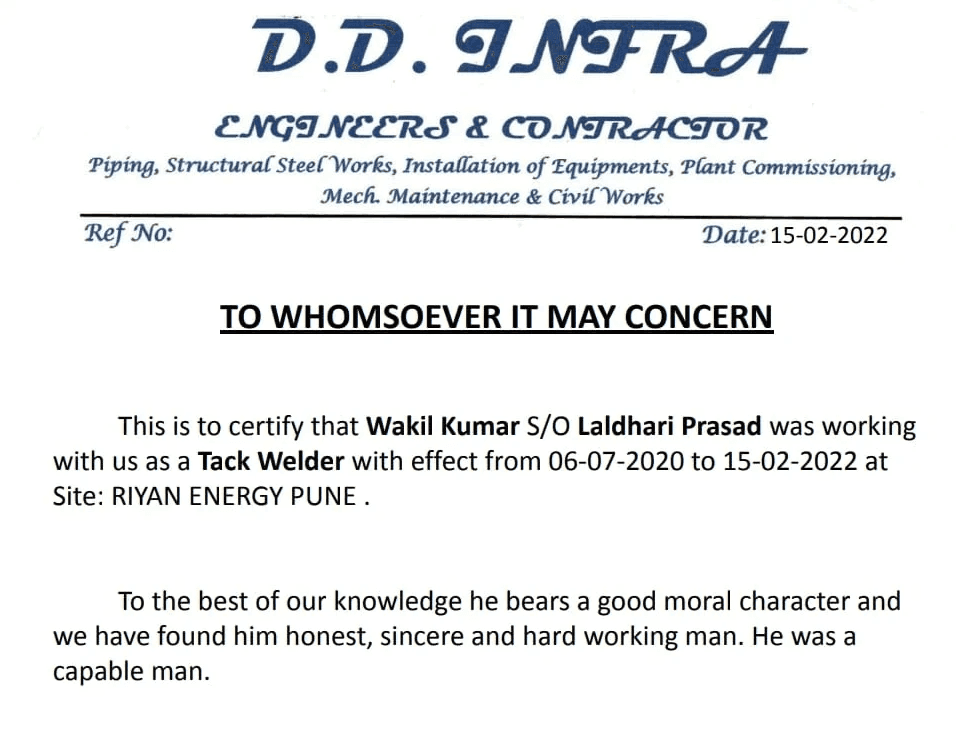 D.D. INFRA

ENGINEERS & CONTRACTOR

Piping, Structural Steel Works, Installation of Equipments, Plant Commissioning, Mech. Maintenance & Civil Works

Ref No:

Date: 15-02-2022

TO WHOMSOEVER IT MAY CONCERN

This is to certify that Wakil Kumar S/O Laldhari Prasad was working with us as a Tack Welder with effect from 06-07-2020 to 15-02-2022 at Site: RIYAN ENERGY PUNE .

To the best of our knowledge he bears a good moral character and we have found him honest, sincere and hard working man. He was a capable man.